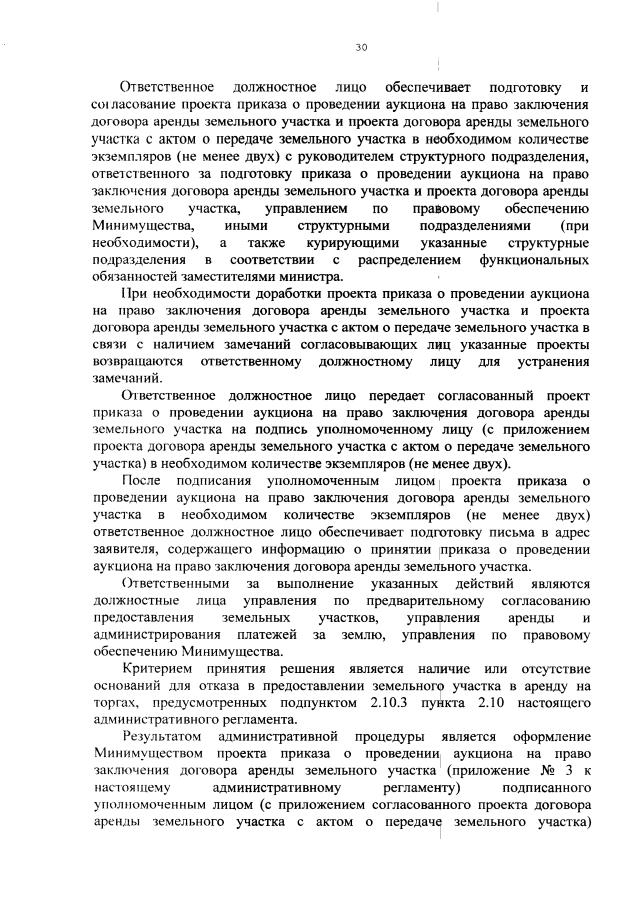 30

Ответственное должностное лицо обеспечивает подготовку и согласование проекта приказа о проведении аукциона на право заключения договора аренды земельного участка и проекта договора аренды земельного участка с актом о передаче земельного участка в необходимом количестве экземпляров (не менее двух) с руководителем структурного подразделения, ответственного за подготовку приказа о проведении аукциона на право заключения договора аренды земельного участка и проекта договора аренды земельного участка, управлением по правовому обеспечению Минимущества, иными структурными подразделениями (при необходимости), а также курирующими указанные структурные подразделения в соответствии с распределением функциональных обязанностей заместителями министра.

При необходимости доработки проекта приказа о проведении аукциона на право заключения договора аренды земельного участка и проекта договора аренды земельного участка с актом о передаче земельного участка в связи с наличием замечаний согласовывающих лиц указанные проекты возвращаются ответственному должностному лицу для устранения замечаний.

Ответственное должностное лицо передает согласованный проект приказа о проведении аукциона на право заключения договора аренды земельного участка на подпись уполномоченному лицу (с приложением проекта договора аренды земельного участка с актом о передаче земельного участка) в необходимом количестве экземпляров (не менее двух).

После подписания уполномоченным лицом проекта приказа о проведении аукциона на право заключения договора аренды земельного участка в необходимом количестве экземпляров (не менее двух) ответственное должностное лицо обеспечивает подготовку письма в адрес заявителя, содержащего информацию о принятии приказа о проведении аукциона на право заключения договора аренды земельного участка.

Ответственными за выполнение указанных действий являются должностные лица управления по предварительному согласованию предоставления земельных участков, управления аренды и администрирования платежей за землю, управления по правовому обеспечению Минимущества.

Критерием принятия решения является наличие или отсутствие оснований для отказа в предоставлении земельного участка в аренду на торгах, предусмотренных подпунктом 2.10.3 пункта 2.10 настоящего административного регламента.

Результатом административной процедуры является оформление Минимуществом проекта приказа о проведении аукциона на право заключения договора аренды земельного участка (приложение № 3 к настоящему административному регламенту) подписанного уполномоченным лицом (с приложением согласованного проекта договора аренды земельного участка с актом о передаче земельного участка)